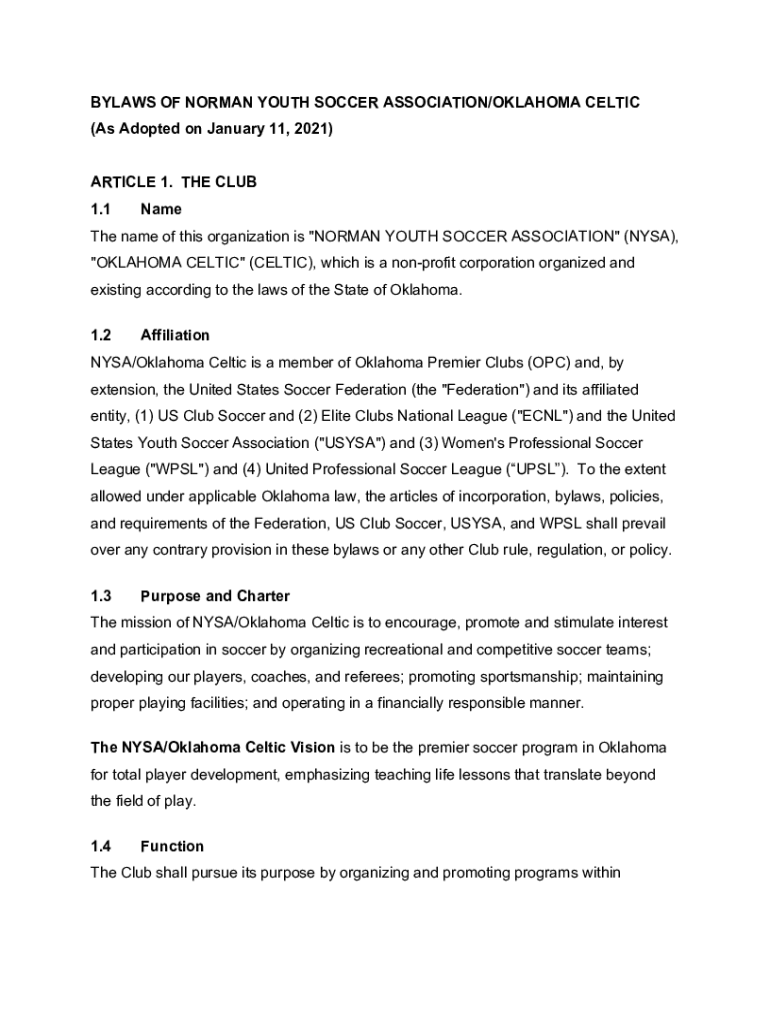 BYLAWS OF NORMAN YOUTH SOCCER ASSOCIATION/OKLAHOMA CELTIC
(As Adopted on January 11, 2021)

ARTICLE 1. THE CLUB

1.1 Name

The name of this organization is "NORMAN YOUTH SOCCER ASSOCIATION" (NYSA), "OKLAHOMA CELTIC" (CELTIC), which is a non-profit corporation organized and existing according to the laws of the State of Oklahoma.

1.2 Affiliation

NYSA/Oklahoma Celtic is a member of Oklahoma Premier Clubs (OPC) and, by extension, the United States Soccer Federation (the "Federation") and its affiliated entity, (1) US Club Soccer and (2) Elite Clubs National League ("ECNL") and the United States Youth Soccer Association ("USYSA") and (3) Women's Professional Soccer League ("WPSL") and (4) United Professional Soccer League (“UPSL”). To the extent allowed under applicable Oklahoma law, the articles of incorporation, bylaws, policies, and requirements of the Federation, US Club Soccer, USYSA, and WPSL shall prevail over any contrary provision in these bylaws or any other Club rule, regulation, or policy.

1.3 Purpose and Charter

The mission of NYSA/Oklahoma Celtic is to encourage, promote and stimulate interest and participation in soccer by organizing recreational and competitive soccer teams; developing our players, coaches, and referees; promoting sportsmanship; maintaining proper playing facilities; and operating in a financially responsible manner.

The NYSA/Oklahoma Celtic Vision is to be the premier soccer program in Oklahoma for total player development, emphasizing teaching life lessons that translate beyond the field of play.

1.4 Function

The Club shall pursue its purpose by organizing and promoting programs within